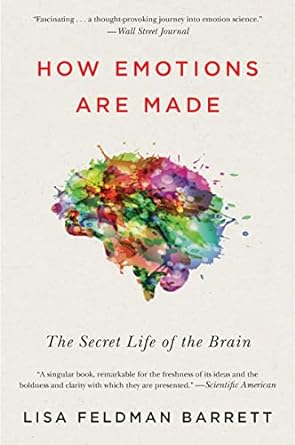 "Fascinating . . . a thought-provoking journey into emotion science."
—Wall Street Journal

HOW EMOTIONS ARE MADE

The Secret Life of the Brain

"A singular book, remarkable for the freshness of its ideas and the boldness and clarity with which they are presented." —Scientific American

LISA FELDMAN BARRETT